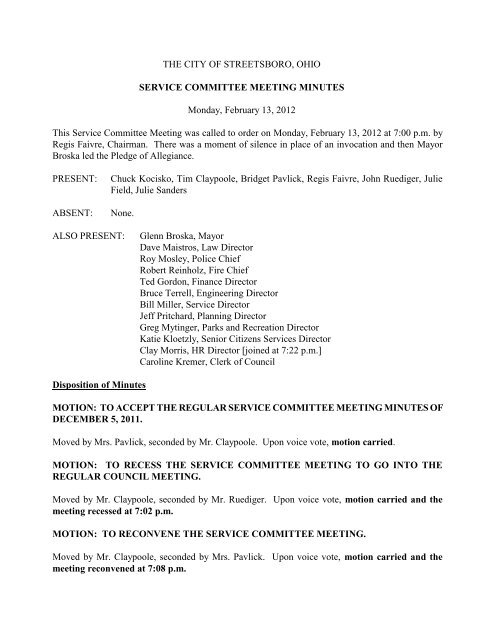 THE CITY OF STREETSBORO, OHIO

SERVICE COMMITTEE MEETING MINUTES

Monday, February 13, 2012

This Service Committee Meeting was called to order on Monday, February 13, 2012 at 7:00 p.m. by Regis Faivre, Chairman. There was a moment of silence in place of an invocation and then Mayor Broska led the Pledge of Allegiance.

PRESENT: Chuck Kocisko, Tim Claypoole, Bridget Pavlick, Regis Faivre, John Ruediger, Julie Field, Julie Sanders

ABSENT: None.

ALSO PRESENT: Glenn Broska, Mayor
Dave Maistros, Law Director
Roy Mosley, Police Chief
Robert Reinholz, Fire Chief
Ted Gordon, Finance Director
Bruce Terrell, Engineering Director
Bill Miller, Service Director
Jeff Pritchard, Planning Director
Greg Mytinger, Parks and Recreation Director
Katie Kloetzly, Senior Citizens Services Director
Clay Morris, HR Director [joined at 7:22 p.m.]
Caroline Kremer, Clerk of Council

Disposition of Minutes

MOTION: TO ACCEPT THE REGULAR SERVICE COMMITTEE MEETING MINUTES OF DECEMBER 5, 2011.

Moved by Mrs. Pavlick, seconded by Mr. Claypoole. Upon voice vote, motion carried.

MOTION: TO RECESS THE SERVICE COMMITTEE MEETING TO GO INTO THE REGULAR COUNCIL MEETING.

Moved by Mr. Claypoole, seconded by Mr. Ruediger. Upon voice vote, motion carried and the meeting recessed at 7:02 p.m.

MOTION: TO RECONVENE THE SERVICE COMMITTEE MEETING.

Moved by Mr. Claypoole, seconded by Mrs. Pavlick. Upon voice vote, motion carried and the meeting reconvened at 7:08 p.m.